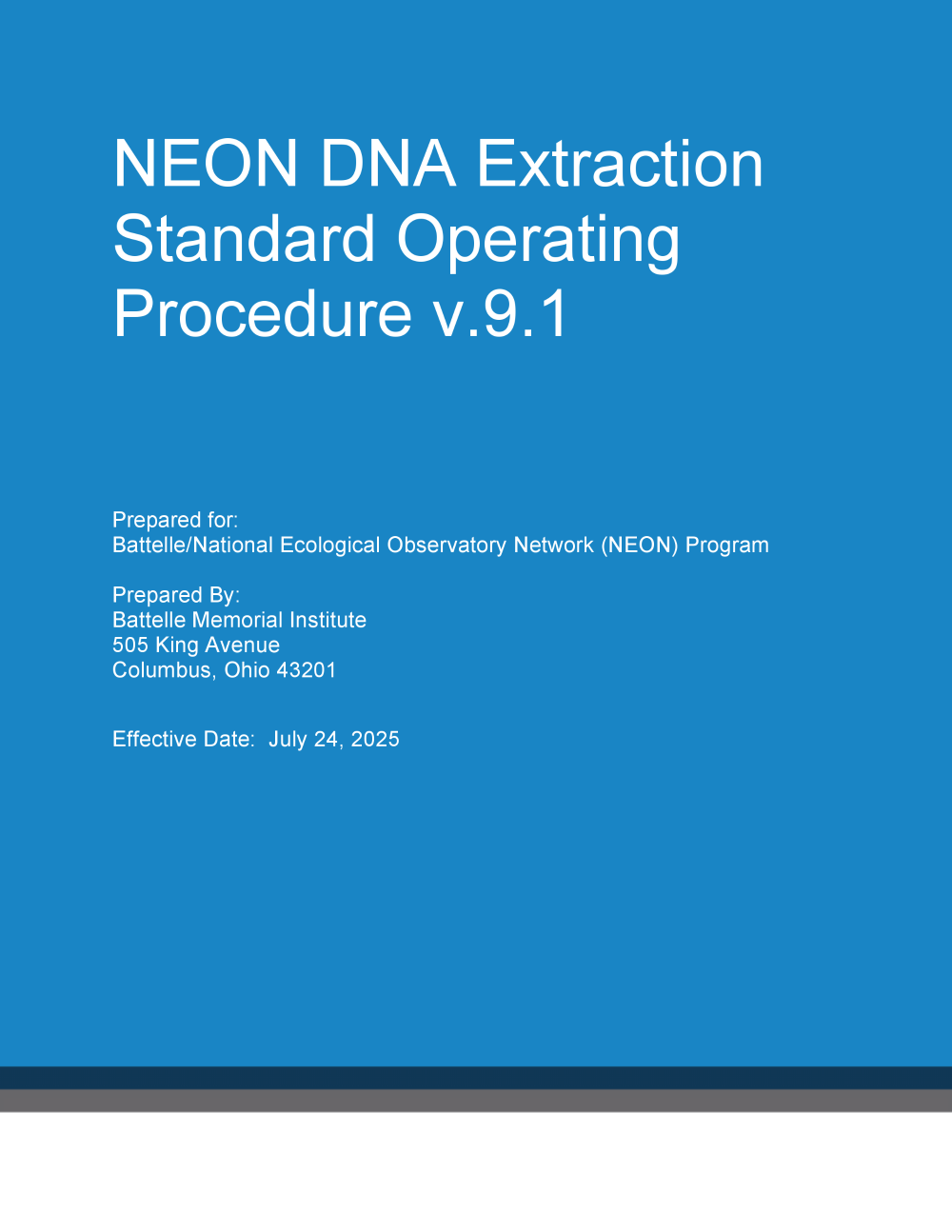 NEON DNA Extraction Standard Operating Procedure v.9.1

Prepared for:
Battelle/National Ecological Observatory Network (NEON) Program

Prepared By:
Battelle Memorial Institute
505 King Avenue
Columbus, Ohio 43201

Effective Date: July 24, 2025